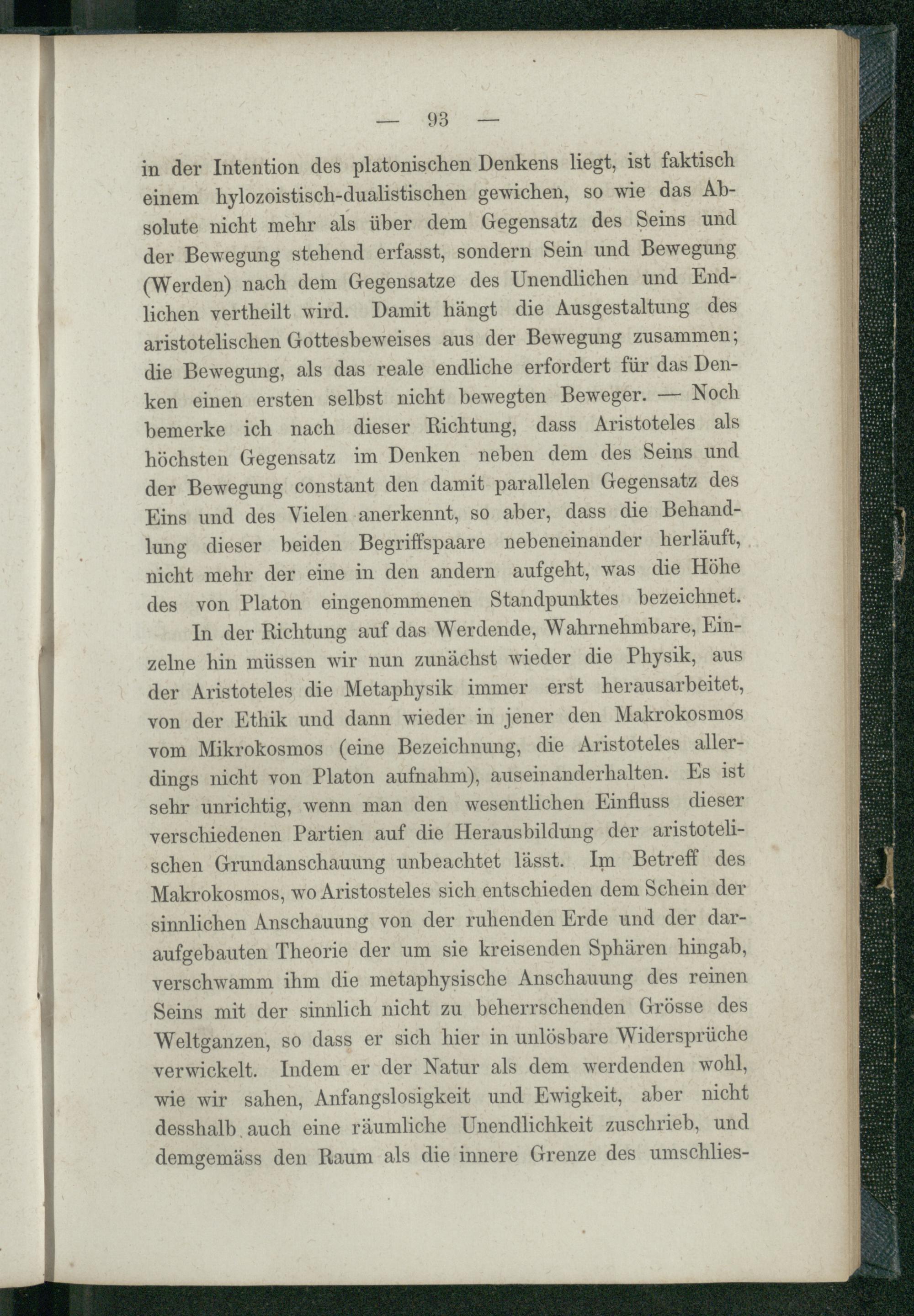 — 93 —

in der Intention des platonischen Denkens liegt, ist faktisch einem hylozoistisch-dualistischen gewichen, so wie das Absolute nicht mehr als über dem Gegensatz des Seins und der Bewegung stehend erfasst, sondern Sein und Bewegung (Werden) nach dem Gegensatze des Unendlichen und Endlichen vertheilt wird. Damit hängt die Ausgestaltung des aristotelischen Gottesbeweises aus der Bewegung zusammen; die Bewegung, als das reale endliche erfordert für das Denken einen ersten selbst nicht bewegten Beweger. — Noch bemerke ich nach dieser Richtung, dass Aristoteles als höchsten Gegensatz im Denken neben dem des Seins und der Bewegung constant den damit parallelen Gegensatz des Eins und des Vielen anerkennt, so aber, dass die Behandlung dieser beiden Begriffspaare nebeneinander herläuft, nicht mehr der eine in den andern aufgeht, was die Höhe des von Platon eingenommenen Standpunktes bezeichnet.

In der Richtung auf das Werdende, Wahrnehmbare, Einzelne hin müssen wir nun zunächst wieder die Physik, aus der Aristoteles die Metaphysik immer erst herausarbeitet, von der Ethik und dann wieder in jener den Makrokosmos vom Mikrokosmos (eine Bezeichnung, die Aristoteles allerdings nicht von Platon aufnahm), auseinanderhalten. Es ist sehr unrichtig, wenn man den wesentlichen Einfluss dieser verschiedenen Partien auf die Herausbildung der aristotelischen Grundanschauung unbeachtet lässt. Im Betreff des Makrokosmos, wo Aristosteles sich entschieden dem Schein der sinnlichen Anschauung von der ruhenden Erde und der daraufgebauten Theorie der um sie kreisenden Sphären hingab, verschwamm ihm die metaphysische Anschauung des reinen Seins mit der sinnlich nicht zu beherrschenden Grösse des Weltganzen, so dass er sich hier in unlösbare Widersprüche verwickelt. Indem er der Natur als dem werdenden wohl, wie wir sahen, Anfangslosigkeit und Ewigkeit, aber nicht desshalb auch eine räumliche Unendlichkeit zuschrieb, und demgemäss den Raum als die innere Grenze des umschlies-